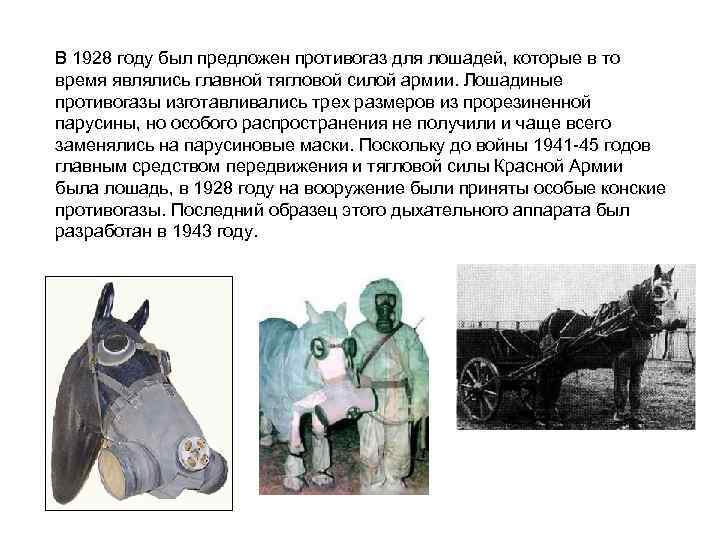 В 1928 году был предложен противогаз для лошадей, которые в то время являлись главной тягловой силой армии. Лошадиные противогазы изготавливались трех размеров из прорезиненной парусины, но особого распространения не получили и чаще всего заменялись на парусиновые маски. Поскольку до войны 1941-45 годов главным средством передвижения и тягловой силы Красной Армии была лошадь, в 1928 году на вооружение были приняты особые конские противогазы. Последний образец этого дыхательного аппарата был разработан в 1943 году.